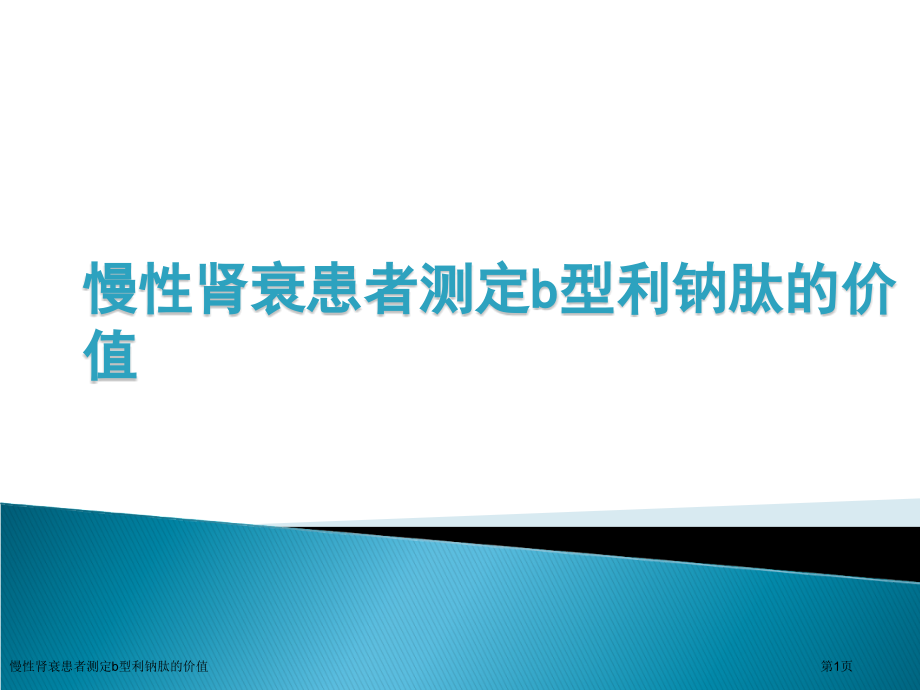 慢性肾衰患者测定b型利钠肽的价值

慢性肾衰患者测定b型利钠肽的价值

第1页